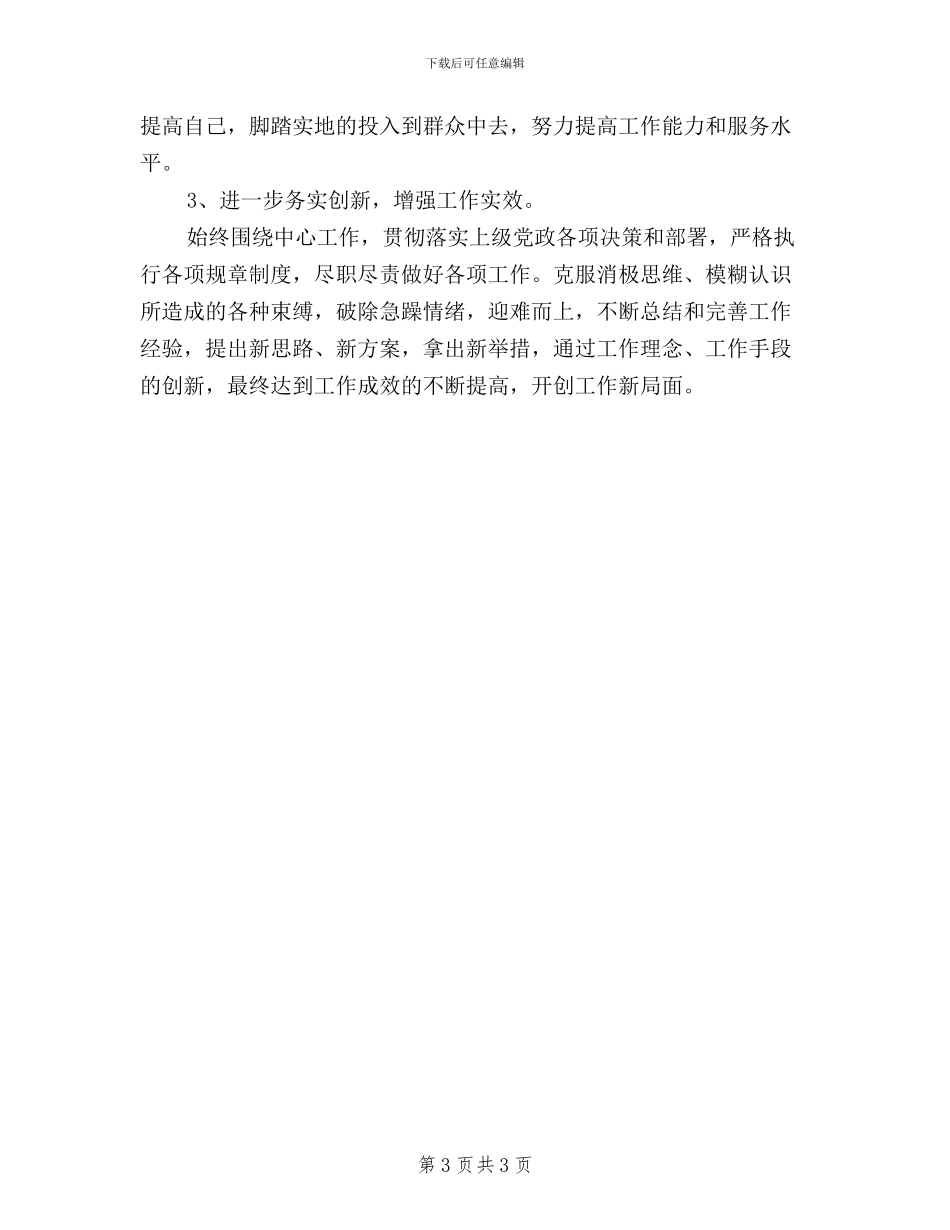 下载后可任意编辑

提高自己，脚踏实地的投入到群众中去，努力提高工作能力和服务水平。

3、进一步务实创新，增强工作实效。

始终围绕中心工作，贯彻落实上级党政各项决策和部署，严格执行各项规章制度，尽职尽责做好各项工作。克服消极思维、模糊认识所造成的各种束缚，破除急躁情绪，迎难而上，不断总结和完善工作经验，提出新思路、新方案，拿出新举措，通过工作理念、工作手段的创新，最终达到工作成效的不断提高，开创工作新局面。

第 3 页 共 3 页